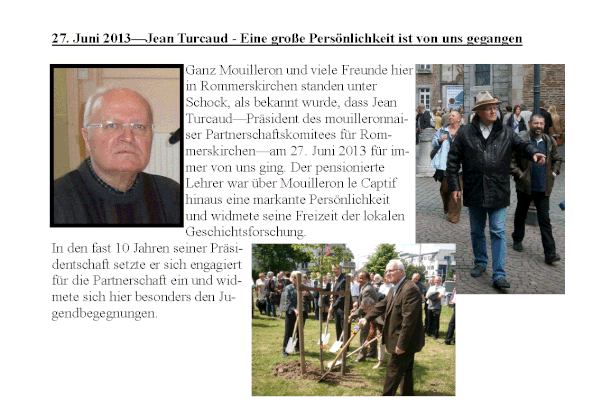 27. Juni 2013—Jean Turcaud - Eine große Persönlichkeit ist von uns gegangen

Ganz Mouilleron und viele Freunde hier in Rommerskirchen standen unter Schock, als bekannt wurde, dass Jean Turcaud—Präsident des mouilleronnaiser Partnerschaftskomitees für Rommerskirchen—am 27. Juni 2013 für immer von uns ging. Der pensionierte Lehrer war über Mouilleron le Captif hinaus eine markante Persönlichkeit und widmete seine Freizeit der lokalen Geschichtsforschung.

In den fast 10 Jahren seiner Präsidentschaft setzte er sich engagiert für die Partnerschaft ein und widmete sich hier besonders den Jugendbegegnungen.